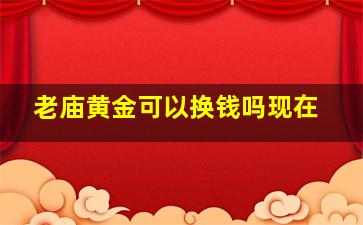 老庙黄金可以换钱吗现在